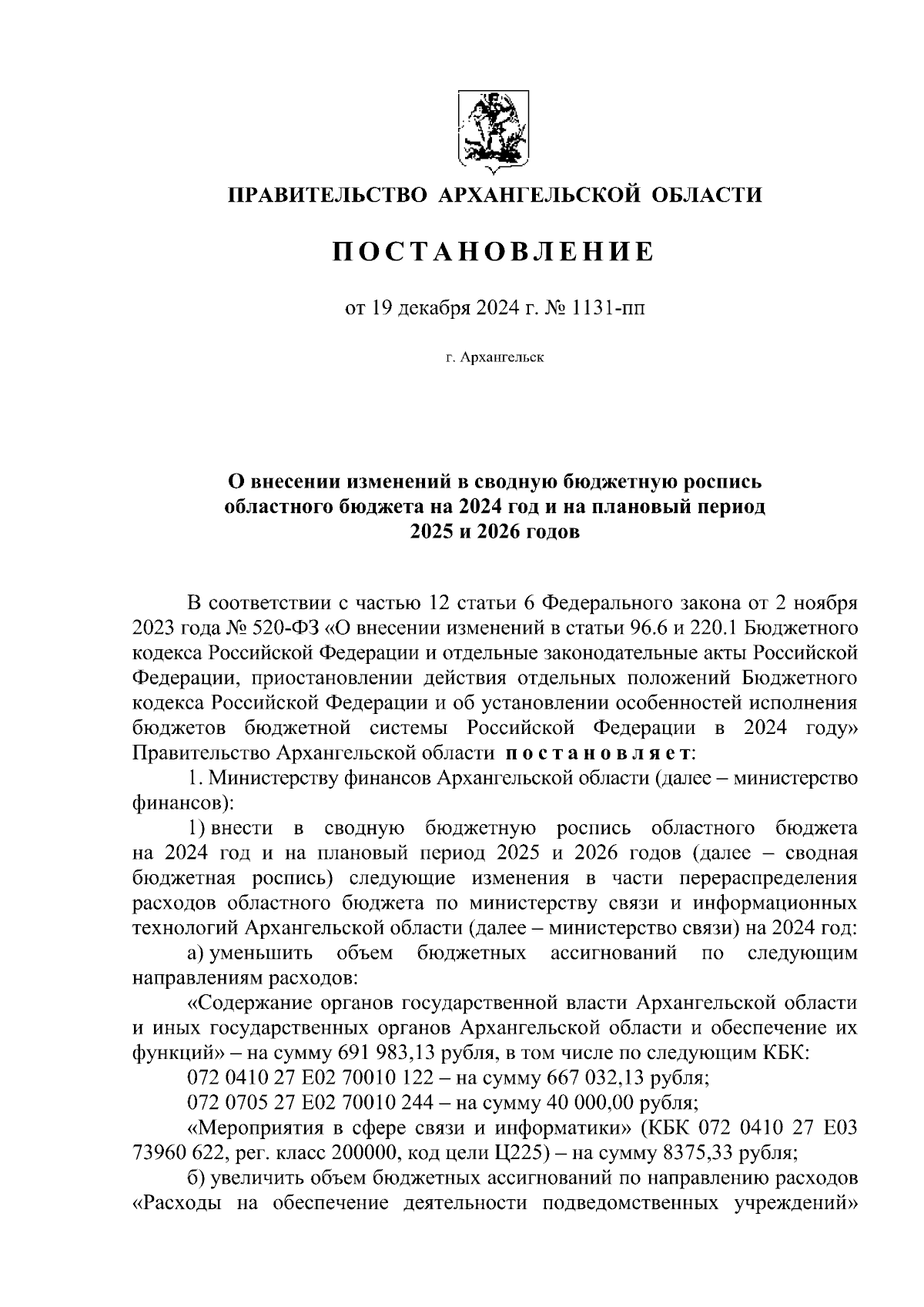 ПРАВИТЕЛЬСТВО АРХАНГЕЛЬСКОЙ ОБЛАСТИ

ПОСТАНОВЛЕНИЕ

от 19 декабря 2024 г. № 1131-пп

г. Архангельск

О внесении изменений в сводную бюджетную роспись областного бюджета на 2024 год и на плановый период 2025 и 2026 годов

В соответствии с частью 12 статьи 6 Федерального закона от 2 ноября 2023 года № 520-ФЗ «О внесении изменений в статьи 96.6 и 220.1 Бюджетного кодекса Российской Федерации и отдельные законодательные акты Российской Федерации, приостановлении действия отдельных положений Бюджетного кодекса Российской Федерации и об установлении особенностей исполнения бюджетов бюджетной системы Российской Федерации в 2024 году» Правительство Архангельской области постановляет:

1. Министерству финансов Архангельской области (далее – министерство финансов):

1) внести в сводную бюджетную роспись областного бюджета на 2024 год и на плановый период 2025 и 2026 годов (далее – сводная бюджетная роспись) следующие изменения в части перераспределения расходов областного бюджета по министерству связи и информационных технологий Архангельской области (далее – министерство связи) на 2024 год:

а) уменьшить объем бюджетных ассигнований по следующим направлениям расходов:

«Содержание органов государственной власти Архангельской области и иных государственных органов Архангельской области и обеспечение их функций» – на сумму 691 983,13 рубля, в том числе по следующим КБК:

072 0410 27 Е02 70010 122 – на сумму 667 032,13 рубля;

072 0705 27 Е02 70010 244 – на сумму 40 000,00 рубля;

«Мероприятия в сфере связи и информатики» (КБК 072 0410 27 Е03 73960 622, рег. класс 200000, код цели Ц225) – на сумму 8375,33 рубля;

б) увеличить объем бюджетных ассигнований по направлению расходов «Расходы на обеспечение деятельности подведомственных учреждений»